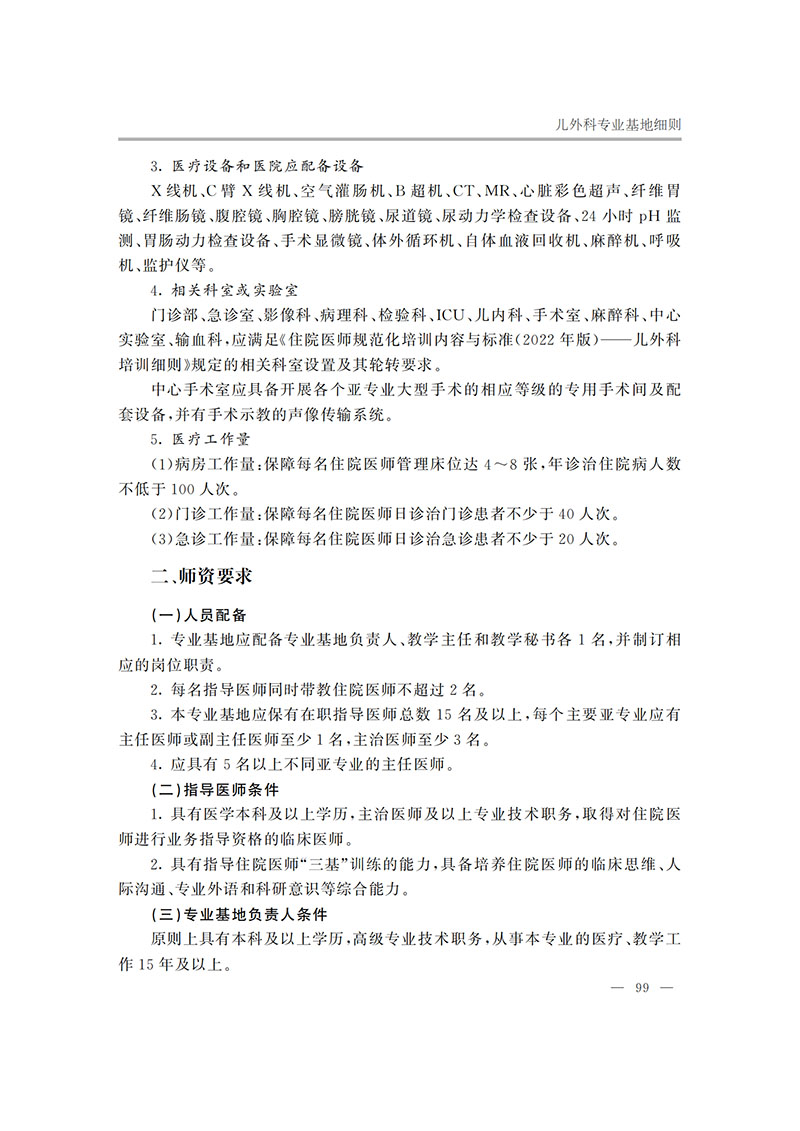 儿外科专业基地细则

3.医疗设备和医院应配备设备

X线机、C臂X线机、空气灌肠机、B超机、CT、MR、心脏彩色超声、纤维胃镜、纤维肠镜、腹腔镜、胸腔镜、膀胱镜、尿道镜、尿动力学检查设备、24小时pH监测、胃肠动力检查设备、手术显微镜、体外循环机、自体血液回收机、麻醉机、呼吸机、监护仪等。

4.相关科室或实验室

门诊部、急诊室、影像科、病理科、检验科、ICU、儿内科、手术室、麻醉科、中心实验室、输血科,应满足《住院医师规范化培训内容与标准(2022年版)——儿外科培训细则》规定的相关科室设置及其轮转要求。

中心手术室应具备开展各个亚专业大型手术的相应等级的专用手术间及配套设备,并有手术示教的声像传输系统。

5.医疗工作量

(1)病房工作量:保障每名住院医师管理床位达4~8张,年诊治住院病人数不低于100人次。

(2)门诊工作量:保障每名住院医师日诊治门诊患者不少于40人次。

(3)急诊工作量:保障每名住院医师日诊治急诊患者不少于20人次。

二、师资要求

(一)人员配备

1.专业基地应配备专业基地负责人、教学主任和教学秘书各1名,并制订相应的岗位职责。

2.每名指导医师同时带教住院医师不超过2名。

3.本专业基地应保有在职指导医师总数15名及以上,每个主要亚专业应有主任医师或副主任医师至少1名,主治医师至少3名。

4.应具有5名以上不同亚专业的主任医师。

(二)指导医师条件

1.具有医学本科及以上学历,主治医师及以上专业技术职务,取得对住院医师进行业务指导资格的临床医师。

2.具有指导住院医师“三基”训练的能力,具备培养住院医师的临床思维、人际沟通、专业外语和科研意识等综合能力。

(三)专业基地负责人条件

原则上具有本科及以上学历,高级专业技术职务,从事本专业的医疗、教学工作15年及以上。

— 99 —